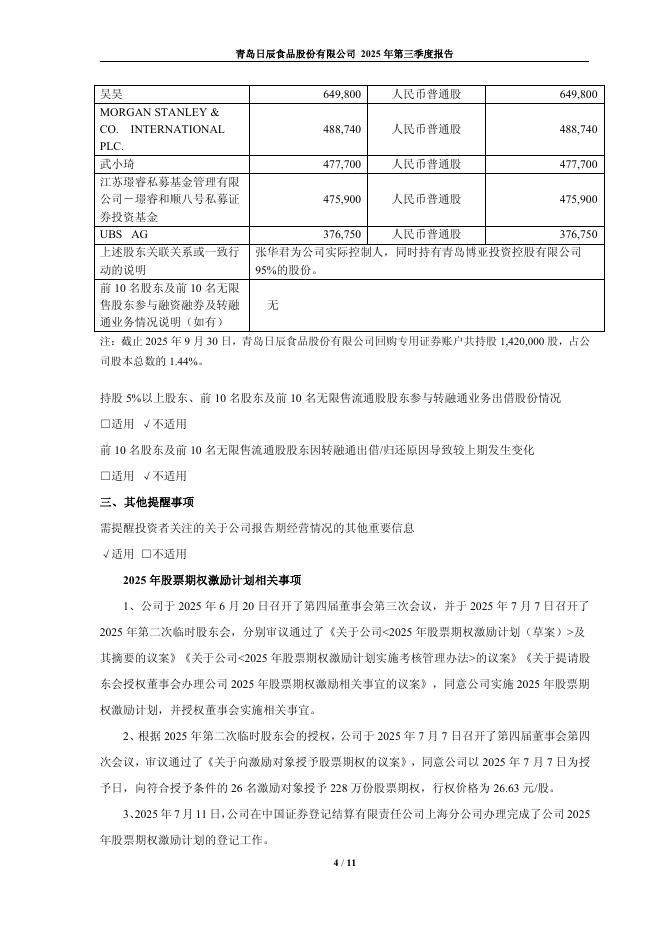 青岛日辰食品股份有限公司 2025 年第三季度报告

| 吴昊 | 649,800 | 人民币普通股 | 649,800 |
|---|---|---|---|
| MORGAN STANLEY & CO. INTERNATIONAL PLC. | 488,740 | 人民币普通股 | 488,740 |
| 武小琦 | 477,700 | 人民币普通股 | 477,700 |
| 江苏璟睿私募基金管理有限公司－璟睿和顺八号私募证券投资基金 | 475,900 | 人民币普通股 | 475,900 |
| UBS AG | 376,750 | 人民币普通股 | 376,750 |
| 上述股东关联关系或一致行动的说明 | 张华君为公司实际控制人，同时持有青岛博亚投资控股有限公司 95%的股份。 | | |
| 前 10 名股东及前 10 名无限售股东参与融资融券及转融通业务情况说明（如有） | 无 | | |

注：截止 2025 年 9 月 30 日，青岛日辰食品股份有限公司回购专用证券账户共持股 1,420,000 股，占公司股本总数的 1.44%。

持股 5%以上股东、前 10 名股东及前 10 名无限售流通股股东参与转融通业务出借股份情况

□适用 √不适用

前 10 名股东及前 10 名无限售流通股股东因转融通出借/归还原因导致较上期发生变化

□适用 √不适用

三、其他提醒事项

需提醒投资者关注的关于公司报告期经营情况的其他重要信息

√适用 □不适用

2025 年股票期权激励计划相关事项

1、公司于 2025 年 6 月 20 日召开了第四届董事会第三次会议，并于 2025 年 7 月 7 日召开了 2025 年第二次临时股东会，分别审议通过了《关于公司<2025 年股票期权激励计划（草案）>及其摘要的议案》《关于公司<2025 年股票期权激励计划实施考核管理办法>的议案》《关于提请股东会授权董事会办理公司 2025 年股票期权激励相关事宜的议案》，同意公司实施 2025 年股票期权激励计划，并授权董事会实施相关事宜。

2、根据 2025 年第二次临时股东会的授权，公司于 2025 年 7 月 7 日召开了第四届董事会第四次会议，审议通过了《关于向激励对象授予股票期权的议案》，同意公司以 2025 年 7 月 7 日为授予日，向符合授予条件的 26 名激励对象授予 228 万份股票期权，行权价格为 26.63 元/股。

3、2025 年 7 月 11 日，公司在中国证券登记结算有限责任公司上海分公司办理完成了公司 2025 年股票期权激励计划的登记工作。

4 / 11